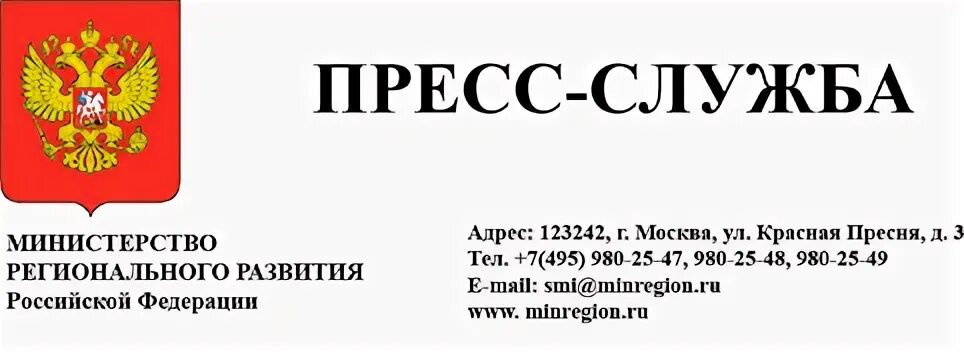 ПРЕСС-СЛУЖБА

МИНИСТЕРСТВО
РЕГИОНАЛЬНОГО РАЗВИТИЯ
Российской Федерации

Адрес: 123242, г. Москва, ул. Красная Пресня, д. 3
Тел. +7(495) 980-25-47, 980-25-48, 980-25-49
E-mail: smi@minregion.ru
www. minregion.ru